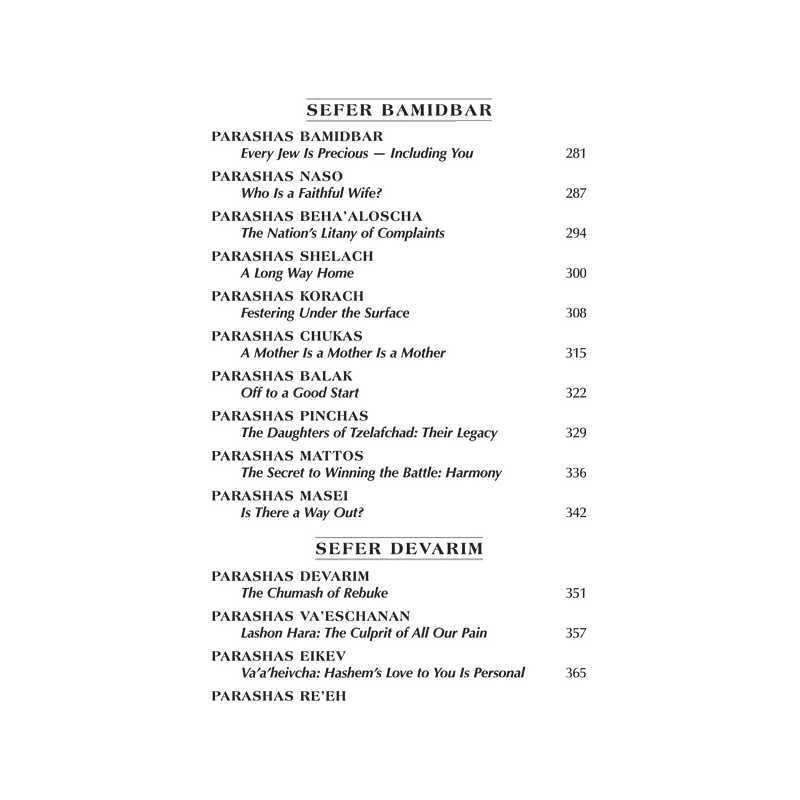 SEFER BAMIDBAR

PARASHAS BAMIDBAR
Every Jew Is Precious — Including You 281

PARASHAS NASO
Who Is a Faithful Wife? 287

PARASHAS BEHA'ALOSCHA
The Nation's Litany of Complaints 294

PARASHAS SHELACH
A Long Way Home 300

PARASHAS KORACH
Festering Under the Surface 308

PARASHAS CHUKAS
A Mother Is a Mother Is a Mother 315

PARASHAS BALAK
Off to a Good Start 322

PARASHAS PINCHAS
The Daughters of Tzelafchad: Their Legacy 329

PARASHAS MATTOS
The Secret to Winning the Battle: Harmony 336

PARASHAS MASEI
Is There a Way Out? 342

SEFER DEVARIM

PARASHAS DEVARIM
The Chumash of Rebuke 351

PARASHAS VA'ESCHANAN
Lashon Hara: The Culprit of All Our Pain 357

PARASHAS EIKEV
Va'a'heivcha: Hashem's Love to You Is Personal 365

PARASHAS RE'EH